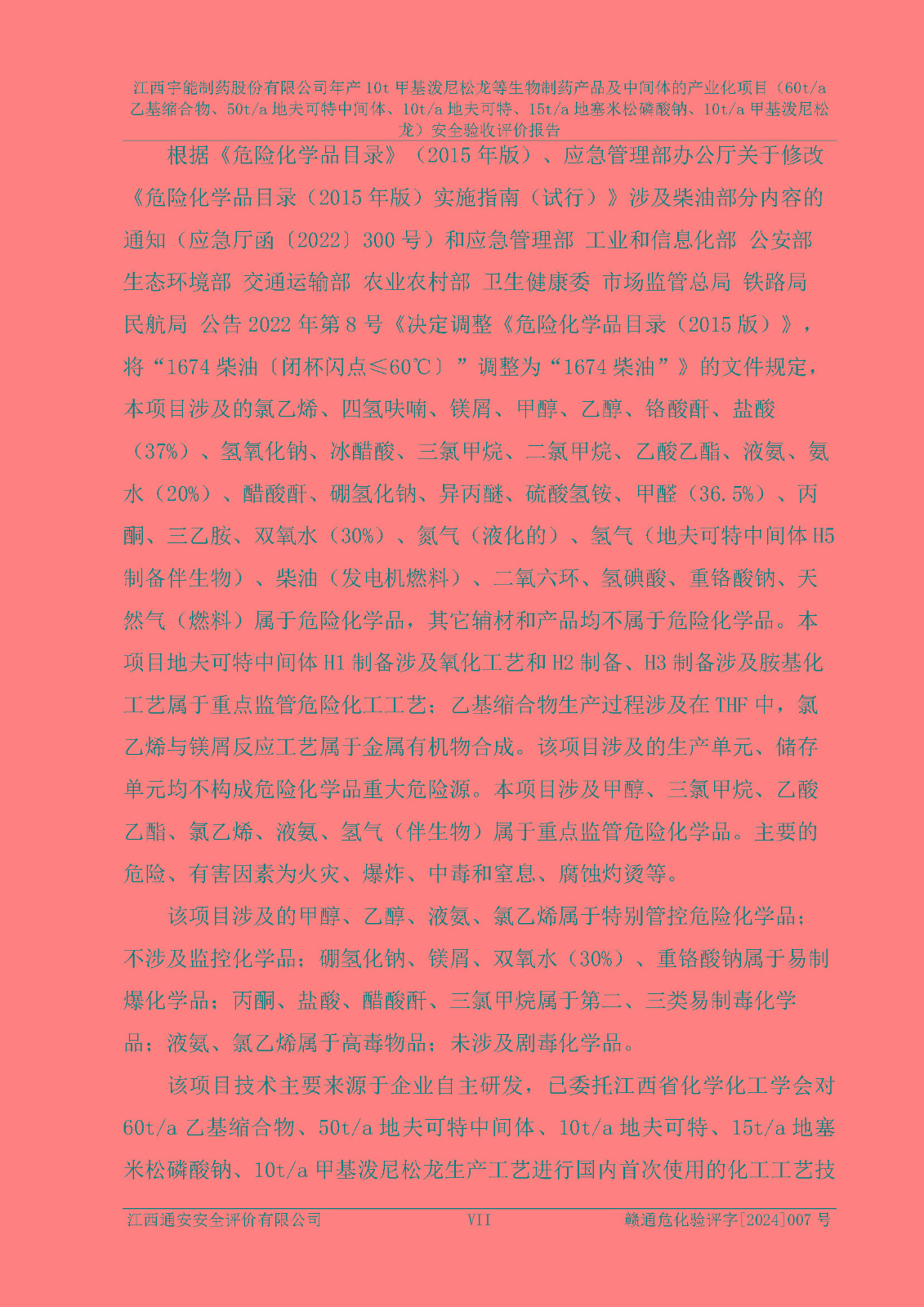 江西宇能制药股份有限公司年产 10t 甲基泼尼松龙等生物制药产品及中间体的产业化项目（60t/a 乙基缩合物、50t/a 地夫可特中间体、10t/a 地夫可特、15t/a 地塞米松磷酸钠、10t/a 甲基泼尼松龙）安全验收评价报告

根据《危险化学品目录》（2015 年版）、应急管理部办公厅关于修改《危险化学品目录（2015 年版）实施指南（试行）》涉及柴油部分内容的通知（应急厅函〔2022〕300 号）和应急管理部 工业和信息化部 公安部 生态环境部 交通运输部 农业农村部 卫生健康委 市场监管总局 铁路局 民航局 公告 2022 年第 8 号《决定调整《危险化学品目录（2015 版）》，将“1674 柴油〔闭杯闪点≤60℃〕”调整为“1674 柴油”》的文件规定，本项目涉及的氯乙烯、四氢呋喃、镁屑、甲醇、乙醇、铬酸酐、盐酸（37%）、氢氧化钠、冰醋酸、三氯甲烷、二氯甲烷、乙酸乙酯、液氨、氨水（20%）、醋酸酐、硼氢化钠、异丙醚、硫酸氢铵、甲醛（36.5%）、丙酮、三乙胺、双氧水（30%）、氮气（液化的）、氢气（地夫可特中间体 H5 制备伴生物）、柴油（发电机燃料）、二氧六环、氢碘酸、重铬酸钠、天然气（燃料）属于危险化学品，其它辅材和产品均不属于危险化学品。本项目地夫可特中间体 H1 制备涉及氧化工艺和 H2 制备、H3 制备涉及胺基化工艺属于重点监管危险化工工艺；乙基缩合物生产过程涉及在 THF 中，氯乙烯与镁屑反应工艺属于金属有机物合成。该项目涉及的生产单元、储存单元均不构成危险化学品重大危险源。本项目涉及甲醇、三氯甲烷、乙酸乙酯、氯乙烯、液氨、氢气（伴生物）属于重点监管危险化学品。主要的危险、有害因素为火灾、爆炸、中毒和窒息、腐蚀灼烫等。

该项目涉及的甲醇、乙醇、液氨、氯乙烯属于特别管控危险化学品；不涉及监控化学品；硼氢化钠、镁屑、双氧水（30%）、重铬酸钠属于易制爆化学品；丙酮、盐酸、醋酸酐、三氯甲烷属于第二、三类易制毒化学品；液氨、氯乙烯属于高毒物品；未涉及剧毒化学品。

该项目技术主要来源于企业自主研发，已委托江西省化学化工学会对 60t/a 乙基缩合物、50t/a 地夫可特中间体、10t/a 地夫可特、15t/a 地塞米松磷酸钠、10t/a 甲基泼尼松龙生产工艺进行国内首次使用的化工工艺技

江西通安安全评价有限公司 VII 赣通危化验评字[2024]007 号